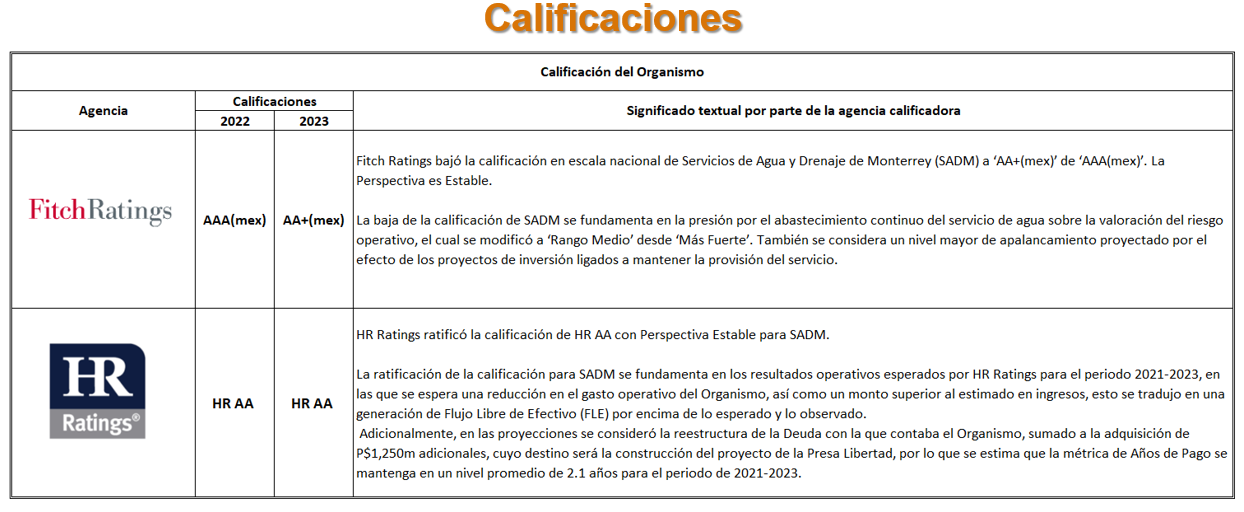 Calificaciones

Calificación del Organismo

| Agencia | Calificaciones 2022 | Calificaciones 2023 | Significado textual por parte de la agencia calificadora |
|---|---|---|---|
| FitchRatings | AAA(mex) | AA+(mex) | Fitch Ratings bajó la calificación en escala nacional de Servicios de Agua y Drenaje de Monterrey (SADM) a 'AA+(mex)' de 'AAA(mex)'. La Perspectiva es Estable. La baja de la calificación de SADM se fundamenta en la presión por el abastecimiento continuo del servicio de agua sobre la valoración del riesgo operativo, el cual se modificó a 'Rango Medio' desde 'Más Fuerte'. También se considera un nivel mayor de apalancamiento proyectado por el efecto de los proyectos de inversión ligados a mantener la provisión del servicio. |
| HR Ratings® | HR AA | HR AA | HR Ratings ratificó la calificación de HR AA con Perspectiva Estable para SADM. La ratificación de la calificación para SADM se fundamenta en los resultados operativos esperados por HR Ratings para el periodo 2021-2023, en las que se espera una reducción en el gasto operativo del Organismo, así como un monto superior al estimado en ingresos, esto se tradujo en una generación de Flujo Libre de Efectivo (FLE) por encima de lo esperado y lo observado. Adicionalmente, en las proyecciones se consideró la reestructura de la Deuda con la que contaba el Organismo, sumado a la adquisición de P$1,250m adicionales, cuyo destino será la construcción del proyecto de la Presa Libertad, por lo que se estima que la métrica de Años de Pago se mantenga en un nivel promedio de 2.1 años para el periodo de 2021-2023. |